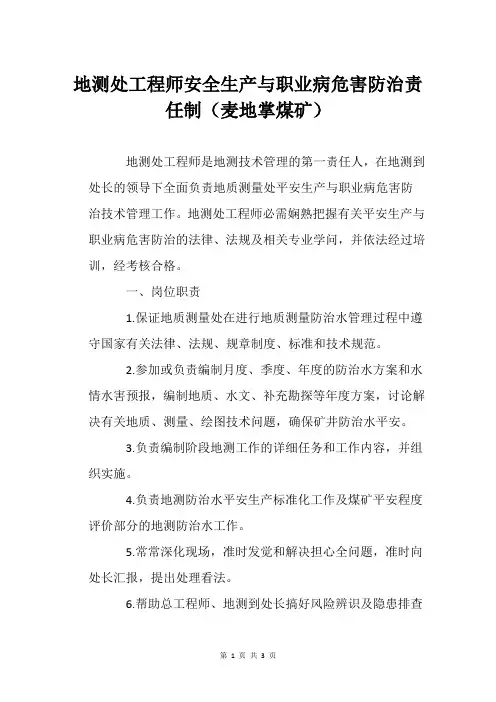 地测处工程师安全生产与职业病危害防治责任制（麦地掌煤矿）

地测处工程师是地测技术管理的第一责任人，在地测到处长的领导下全面负责地质测量处平安生产与职业病危害防治技术管理工作。地测处工程师必需娴熟把握有关平安生产与职业病危害防治的法律、法规及相关专业学问，并依法经过培训，经考核合格。

一、岗位职责

1.保证地质测量处在进行地质测量防治水管理过程中遵守国家有关法律、法规、规章制度、标准和技术规范。

2.参加或负责编制月度、季度、年度的防治水方案和水情水害预报，编制地质、水文、补充勘探等年度方案，讨论解决有关地质、测量、绘图技术问题，确保矿井防治水平安。

3.负责编制阶段地测工作的详细任务和工作内容，并组织实施。

4.负责地测防治水平安生产标准化工作及煤矿平安程度评价部分的地测防治水工作。

5.常常深化现场，准时发觉和解决担心全问题，准时向处长汇报，提出处理看法。

6.帮助总工程师、地测到处长搞好风险辨识及隐患排查

第 1 页 共 3 页